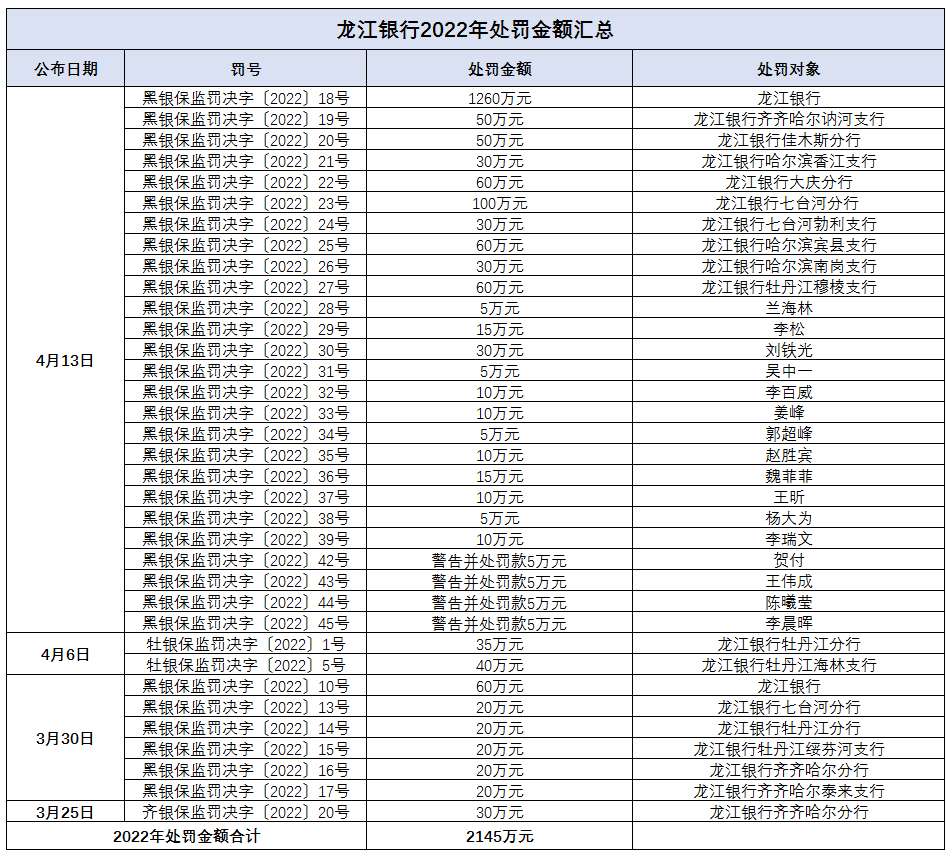 龙江银行2022年处罚金额汇总

| 公布日期 | 罚号 | 处罚金额 | 处罚对象 |
|---|---|---|---|
| 4月13日 | 黑银保监罚决字〔2022〕18号 | 1260万元 | 龙江银行 |
| | 黑银保监罚决字〔2022〕19号 | 50万元 | 龙江银行齐齐哈尔讷河支行 |
| | 黑银保监罚决字〔2022〕20号 | 50万元 | 龙江银行佳木斯分行 |
| | 黑银保监罚决字〔2022〕21号 | 30万元 | 龙江银行哈尔滨香江支行 |
| | 黑银保监罚决字〔2022〕22号 | 60万元 | 龙江银行大庆分行 |
| | 黑银保监罚决字〔2022〕23号 | 100万元 | 龙江银行七台河分行 |
| | 黑银保监罚决字〔2022〕24号 | 30万元 | 龙江银行七台河勃利支行 |
| | 黑银保监罚决字〔2022〕25号 | 60万元 | 龙江银行哈尔滨宾县支行 |
| | 黑银保监罚决字〔2022〕26号 | 30万元 | 龙江银行哈尔滨南岗支行 |
| | 黑银保监罚决字〔2022〕27号 | 60万元 | 龙江银行牡丹江穆棱支行 |
| | 黑银保监罚决字〔2022〕28号 | 5万元 | 兰海林 |
| | 黑银保监罚决字〔2022〕29号 | 15万元 | 李松 |
| | 黑银保监罚决字〔2022〕30号 | 30万元 | 刘铁光 |
| | 黑银保监罚决字〔2022〕31号 | 5万元 | 吴中一 |
| | 黑银保监罚决字〔2022〕32号 | 10万元 | 李百威 |
| | 黑银保监罚决字〔2022〕33号 | 10万元 | 姜峰 |
| | 黑银保监罚决字〔2022〕34号 | 5万元 | 郭超峰 |
| | 黑银保监罚决字〔2022〕35号 | 10万元 | 赵胜宾 |
| | 黑银保监罚决字〔2022〕36号 | 15万元 | 魏菲菲 |
| | 黑银保监罚决字〔2022〕37号 | 10万元 | 王昕 |
| | 黑银保监罚决字〔2022〕38号 | 5万元 | 杨大为 |
| | 黑银保监罚决字〔2022〕39号 | 10万元 | 李瑞文 |
| | 黑银保监罚决字〔2022〕42号 | 警告并处罚款5万元 | 贺付 |
| | 黑银保监罚决字〔2022〕43号 | 警告并处罚款5万元 | 王伟成 |
| | 黑银保监罚决字〔2022〕44号 | 警告并处罚款5万元 | 陈曦莹 |
| | 黑银保监罚决字〔2022〕45号 | 警告并处罚款5万元 | 李晨晖 |
| 4月6日 | 牡银保监罚决字〔2022〕1号 | 35万元 | 龙江银行牡丹江分行 |
| | 牡银保监罚决字〔2022〕5号 | 40万元 | 龙江银行牡丹江海林支行 |
| 3月30日 | 黑银保监罚决字〔2022〕10号 | 60万元 | 龙江银行 |
| | 黑银保监罚决字〔2022〕13号 | 20万元 | 龙江银行七台河分行 |
| | 黑银保监罚决字〔2022〕14号 | 20万元 | 龙江银行牡丹江分行 |
| | 黑银保监罚决字〔2022〕15号 | 20万元 | 龙江银行牡丹江绥芬河支行 |
| | 黑银保监罚决字〔2022〕16号 | 20万元 | 龙江银行齐齐哈尔分行 |
| | 黑银保监罚决字〔2022〕17号 | 20万元 | 龙江银行齐齐哈尔泰来支行 |
| 3月25日 | 齐银保监罚决字〔2022〕20号 | 30万元 | 龙江银行齐齐哈尔分行 |
| 2022年处罚金额合计 | | 2145万元 | |